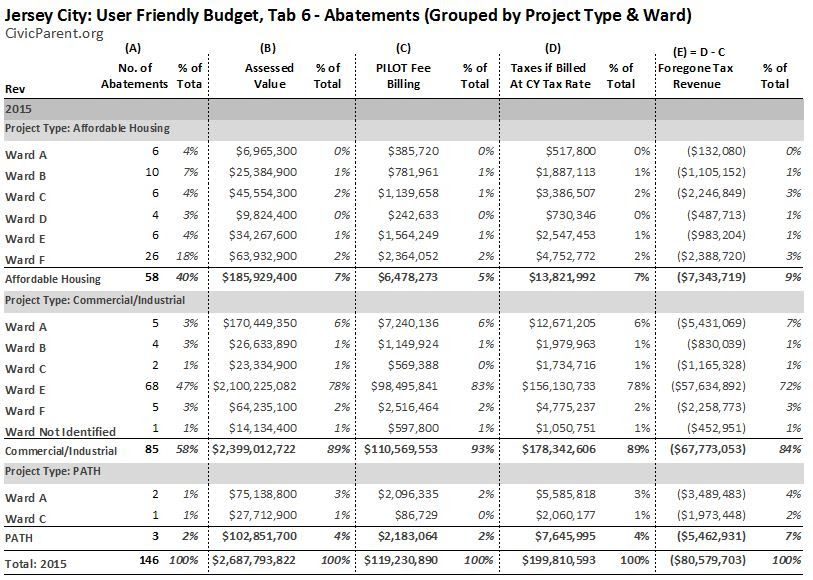 Jersey City: User Friendly Budget, Tab 6 - Abatements (Grouped by Project Type & Ward)
CivicParent.org

| Rev | (A) No. of Abatements | % of Tota | (B) Assessed Value | % of Total | (C) PILOT Fee Billing | % of Total | (D) Taxes if Billed At CY Tax Rate | % of Total | (E) = D - C Foregone Tax Revenue | % of Total |
|---|---|---|---|---|---|---|---|---|---|---|
| 2015 | | | | | | | | | | |
| Project Type: Affordable Housing | | | | | | | | | | |
| Ward A | 6 | 4% | $6,965,300 | 0% | $385,720 | 0% | $517,800 | 0% | ($132,080) | 0% |
| Ward B | 10 | 7% | $25,384,900 | 1% | $781,961 | 1% | $1,887,113 | 1% | ($1,105,152) | 1% |
| Ward C | 6 | 4% | $45,554,300 | 2% | $1,139,658 | 1% | $3,386,507 | 2% | ($2,246,849) | 3% |
| Ward D | 4 | 3% | $9,824,400 | 0% | $242,633 | 0% | $730,346 | 0% | ($487,713) | 1% |
| Ward E | 6 | 4% | $34,267,600 | 1% | $1,564,249 | 1% | $2,547,453 | 1% | ($983,204) | 1% |
| Ward F | 26 | 18% | $63,932,900 | 2% | $2,364,052 | 2% | $4,752,772 | 2% | ($2,388,720) | 3% |
| Affordable Housing | 58 | 40% | $185,929,400 | 7% | $6,478,273 | 5% | $13,821,992 | 7% | ($7,343,719) | 9% |
| Project Type: Commercial/Industrial | | | | | | | | | | |
| Ward A | 5 | 3% | $170,449,350 | 6% | $7,240,136 | 6% | $12,671,205 | 6% | ($5,431,069) | 7% |
| Ward B | 4 | 3% | $26,633,890 | 1% | $1,149,924 | 1% | $1,979,963 | 1% | ($830,039) | 1% |
| Ward C | 2 | 1% | $23,334,900 | 1% | $569,388 | 0% | $1,734,716 | 1% | ($1,165,328) | 1% |
| Ward E | 68 | 47% | $2,100,225,082 | 78% | $98,495,841 | 83% | $156,130,733 | 78% | ($57,634,892) | 72% |
| Ward F | 5 | 3% | $64,235,100 | 2% | $2,516,464 | 2% | $4,775,237 | 2% | ($2,258,773) | 3% |
| Ward Not Identified | 1 | 1% | $14,134,400 | 1% | $597,800 | 1% | $1,050,751 | 1% | ($452,951) | 1% |
| Commercial/Industrial | 85 | 58% | $2,399,012,722 | 89% | $110,569,553 | 93% | $178,342,606 | 89% | ($67,773,053) | 84% |
| Project Type: PATH | | | | | | | | | | |
| Ward A | 2 | 1% | $75,138,800 | 3% | $2,096,335 | 2% | $5,585,818 | 3% | ($3,489,483) | 4% |
| Ward C | 1 | 1% | $27,712,900 | 1% | $86,729 | 0% | $2,060,177 | 1% | ($1,973,448) | 2% |
| PATH | 3 | 2% | $102,851,700 | 4% | $2,183,064 | 2% | $7,645,995 | 4% | ($5,462,931) | 7% |
| Total: 2015 | 146 | 100% | $2,687,793,822 | 100% | $119,230,890 | 100% | $199,810,593 | 100% | ($80,579,703) | 100% |